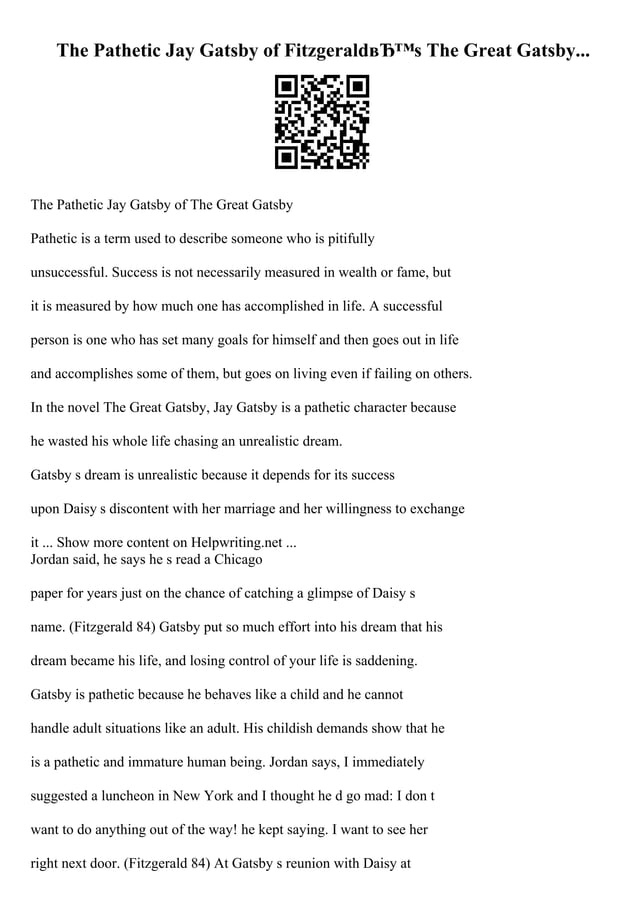 The Pathetic Jay Gatsby of FitzgeraldвЂ™s The Great Gatsby...

The Pathetic Jay Gatsby of The Great Gatsby

Pathetic is a term used to describe someone who is pitifully unsuccessful. Success is not necessarily measured in wealth or fame, but it is measured by how much one has accomplished in life. A successful person is one who has set many goals for himself and then goes out in life and accomplishes some of them, but goes on living even if failing on others. In the novel The Great Gatsby, Jay Gatsby is a pathetic character because he wasted his whole life chasing an unrealistic dream.

Gatsby s dream is unrealistic because it depends for its success upon Daisy s discontent with her marriage and her willingness to exchange it ... Show more content on Helpwriting.net ...

Jordan said, he says he s read a Chicago paper for years just on the chance of catching a glimpse of Daisy s name. (Fitzgerald 84) Gatsby put so much effort into his dream that his dream became his life, and losing control of your life is saddening.

Gatsby is pathetic because he behaves like a child and he cannot handle adult situations like an adult. His childish demands show that he is a pathetic and immature human being. Jordan says, I immediately suggested a luncheon in New York and I thought he d go mad: I don t want to do anything out of the way! he kept saying. I want to see her right next door. (Fitzgerald 84) At Gatsby s reunion with Daisy at